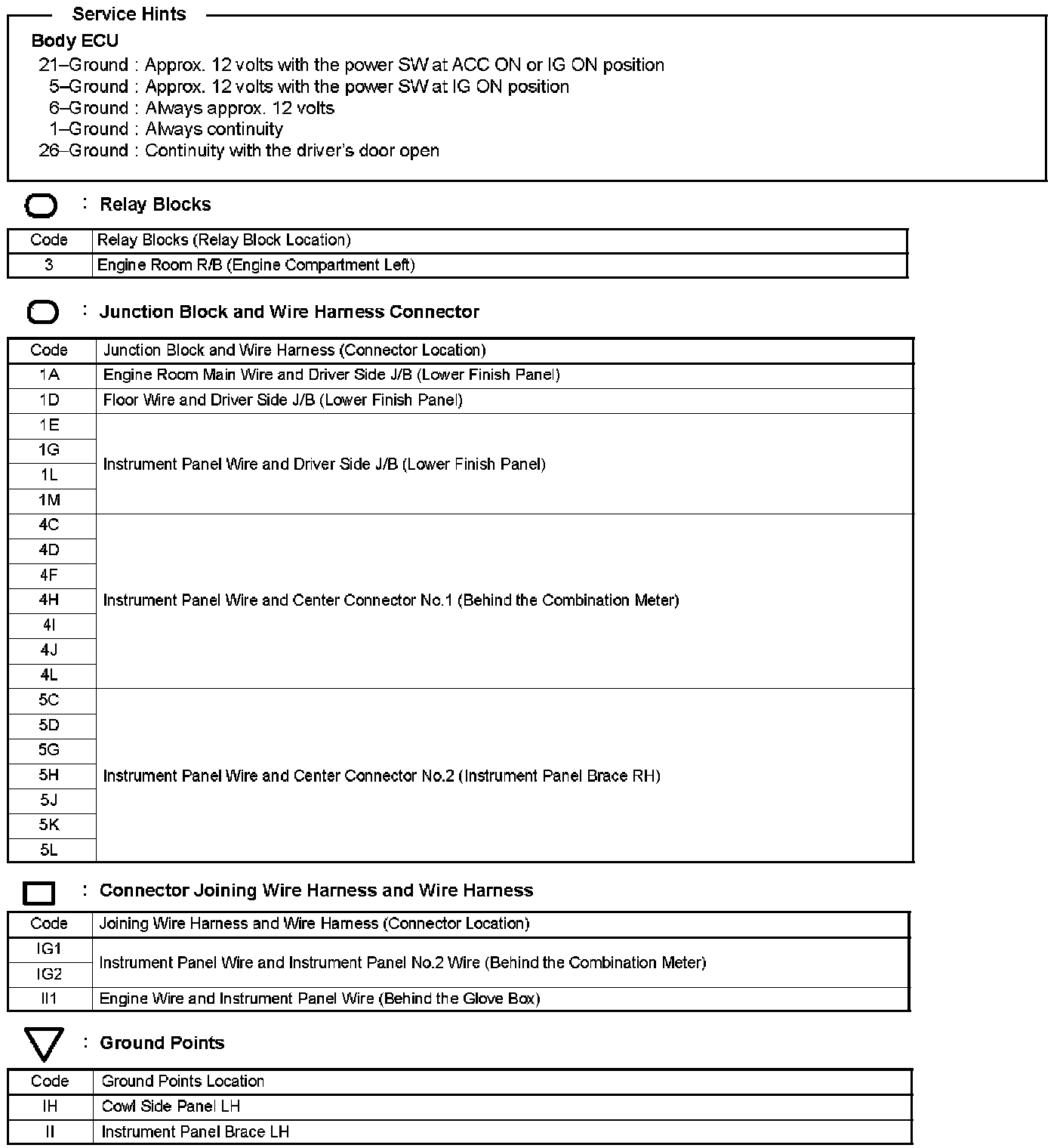 Service Hints

Body ECU

21–Ground : Approx. 12 volts with the power SW at ACC ON or IG ON position
5–Ground : Approx. 12 volts with the power SW at IG ON position
6–Ground : Always approx. 12 volts
1–Ground : Always continuity
26–Ground : Continuity with the driver's door open

: Relay Blocks

| Code | Relay Blocks (Relay Block Location) |
|---|---|
| 3 | Engine Room R/B (Engine Compartment Left) |

: Junction Block and Wire Harness Connector

| Code | Junction Block and Wire Harness (Connector Location) |
|---|---|
| 1A | Engine Room Main Wire and Driver Side J/B (Lower Finish Panel) |
| 1D | Floor Wire and Driver Side J/B (Lower Finish Panel) |
| 1E | Instrument Panel Wire and Driver Side J/B (Lower Finish Panel) |
| 1G | |
| 1L | |
| 1M | |
| 4C | Instrument Panel Wire and Center Connector No.1 (Behind the Combination Meter) |
| 4D | |
| 4F | |
| 4H | |
| 4I | |
| 4J | |
| 4L | |
| 5C | Instrument Panel Wire and Center Connector No.2 (Instrument Panel Brace RH) |
| 5D | |
| 5G | |
| 5H | |
| 5J | |
| 5K | |
| 5L | |

: Connector Joining Wire Harness and Wire Harness

| Code | Joining Wire Harness and Wire Harness (Connector Location) |
|---|---|
| IG1 | Instrument Panel Wire and Instrument Panel No.2 Wire (Behind the Combination Meter) |
| IG2 | |
| II1 | Engine Wire and Instrument Panel Wire (Behind the Glove Box) |

: Ground Points

| Code | Ground Points Location |
|---|---|
| IH | Cowl Side Panel LH |
| II | Instrument Panel Brace LH |